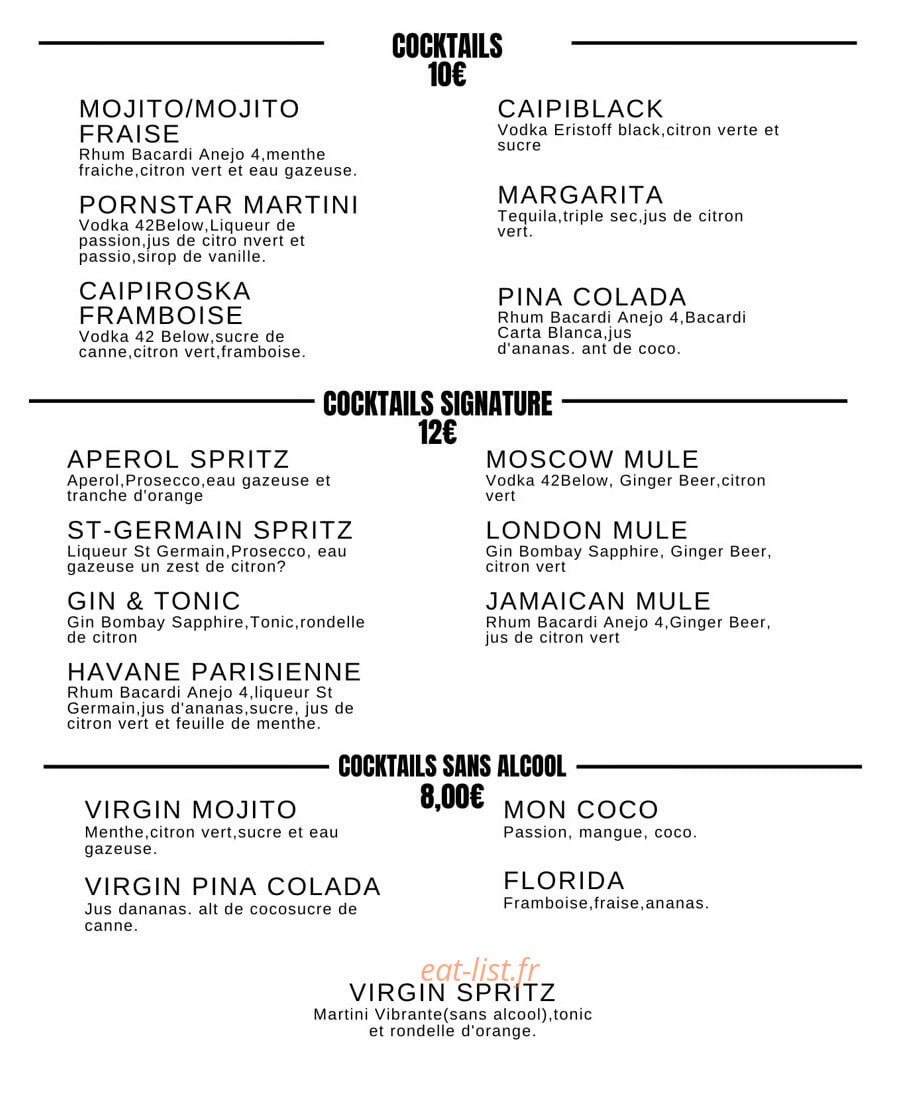 COCKTAILS
10€

MOJITO/MOJITO FRAISE
Rhum Bacardi Anejo 4,menthe fraiche,citron vert et eau gazeuse.

PORNSTAR MARTINI
Vodka 42Below,Liqueur de passion,jus de citro nvert et passio,sirop de vanille.

CAIPIROSKA FRAMBOISE
Vodka 42 Below,sucre de canne,citron vert,framboise.

CAIPIBLACK
Vodka Eristoff black,citron verte et sucre

MARGARITA
Tequila,triple sec,jus de citron vert.

PINA COLADA
Rhum Bacardi Anejo 4,Bacardi Carta Blanca,jus d'ananas. ant de coco.

COCKTAILS SIGNATURE
12€

APEROL SPRITZ
Aperol,Prosecco,eau gazeuse et tranche d'orange

ST-GERMAIN SPRITZ
Liqueur St Germain,Prosecco, eau gazeuse un zest de citron?

GIN & TONIC
Gin Bombay Sapphire,Tonic,rondelle de citron

HAVANE PARISIENNE
Rhum Bacardi Anejo 4,liqueur St Germain,jus d'ananas,sucre, jus de citron vert et feuille de menthe.

MOSCOW MULE
Vodka 42Below, Ginger Beer,citron vert

LONDON MULE
Gin Bombay Sapphire, Ginger Beer, citron vert

JAMAICAN MULE
Rhum Bacardi Anejo 4,Ginger Beer, jus de citron vert

COCKTAILS SANS ALCOOL
8,00€

VIRGIN MOJITO
Menthe,citron vert,sucre et eau gazeuse.

VIRGIN PINA COLADA
Jus dananas. alt de cocosucre de canne.

MON COCO
Passion, mangue, coco.

FLORIDA
Framboise,fraise,ananas.

VIRGIN SPRITZ
Martini Vibrante(sans alcool),tonic et rondelle d'orange.

eat-list.fr